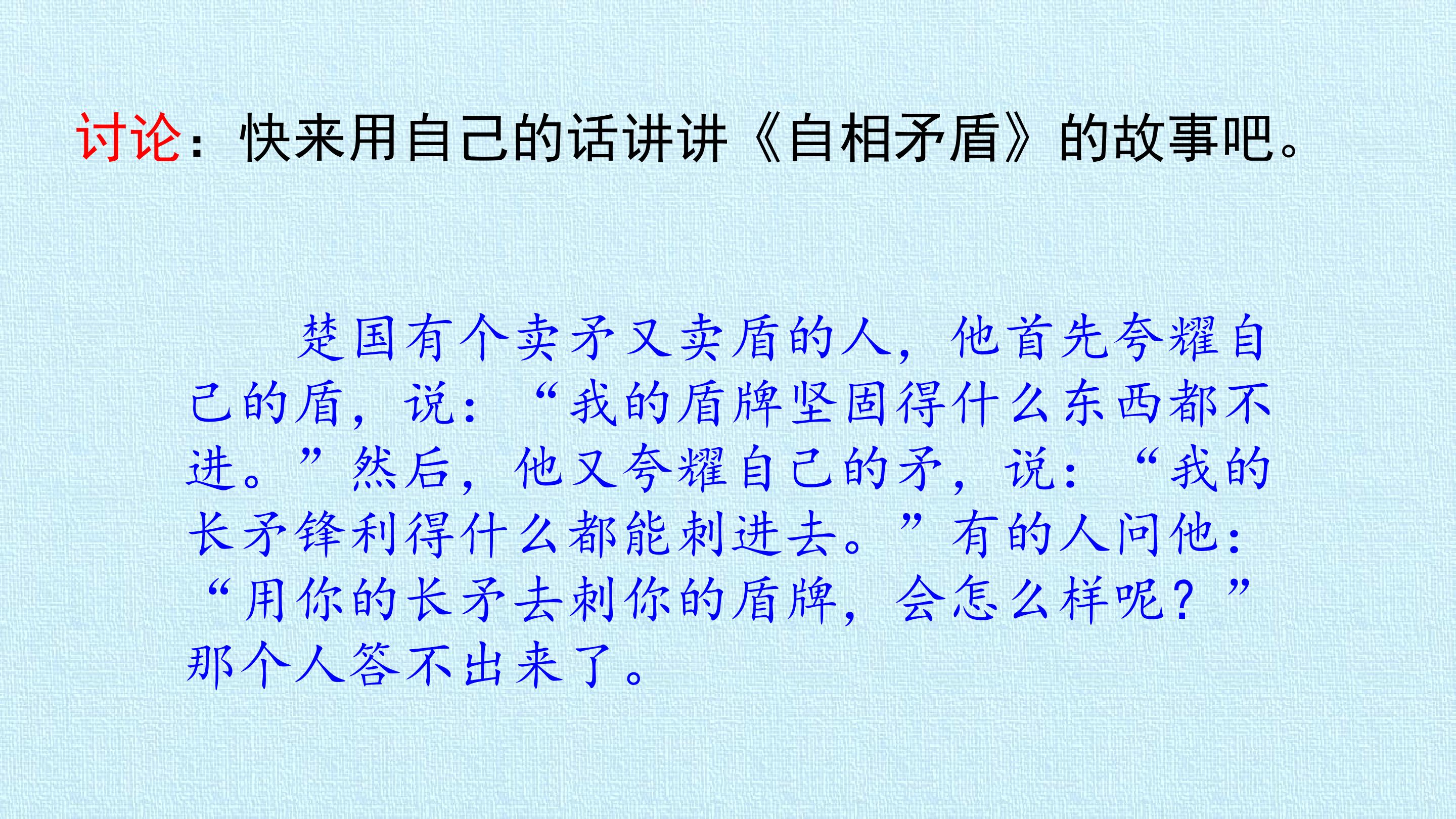 讨论：快来用自己的话讲讲《自相矛盾》的故事吧。

楚国有个卖矛又卖盾的人，他首先夸耀自己的盾，说：“我的盾牌坚固得什么东西都不进。”然后，他又夸耀自己的矛，说：“我的长矛锋利得什么都能刺进去。”有的人问他：“用你的长矛去刺你的盾牌，会怎么样呢？”那个人答不出来了。